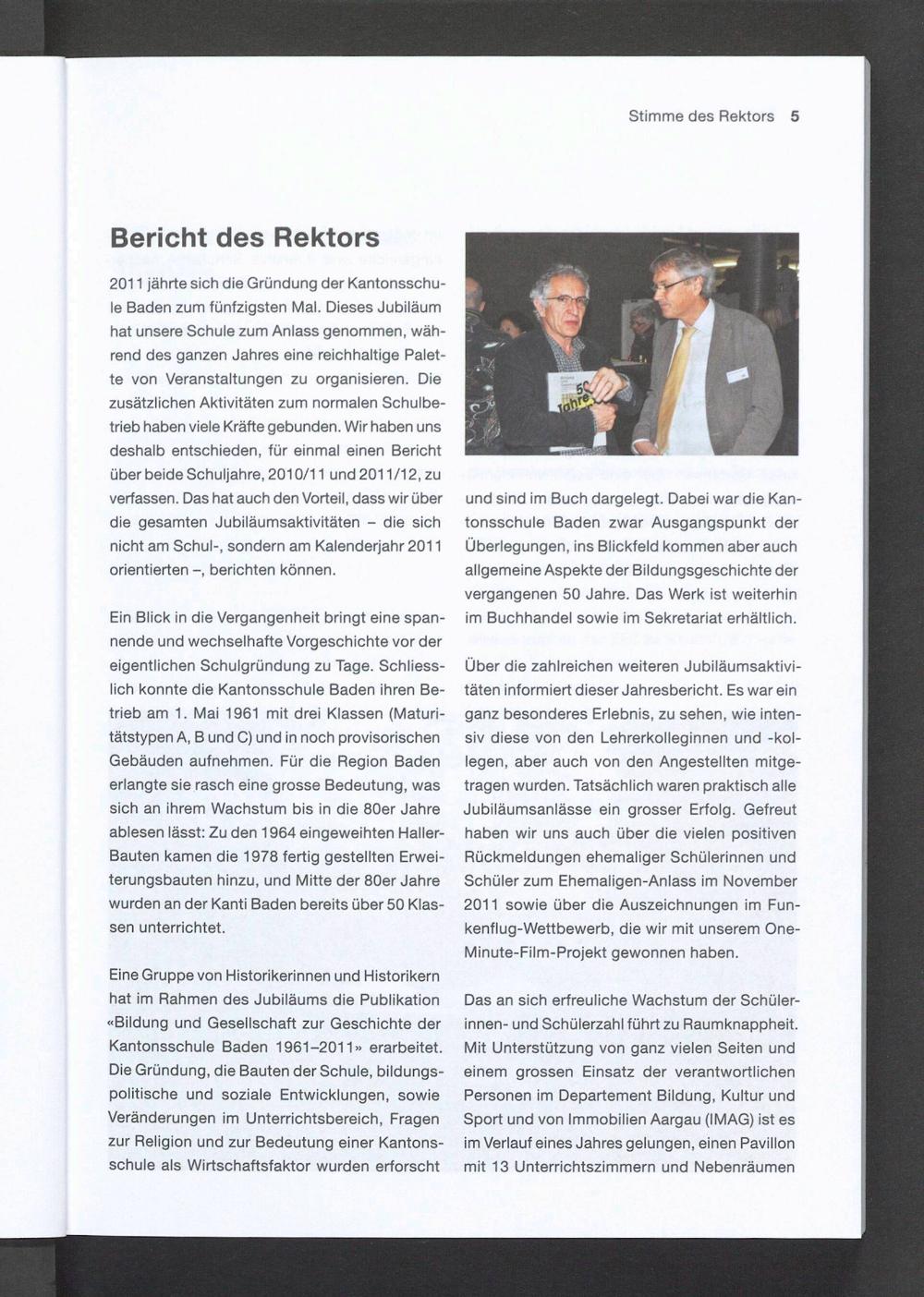 Stimme des Rektors 5

Bericht des Rektors

2011 jährte sich die Gründung der Kantonsschule Baden zum fünfzigsten Mal. Dieses Jubiläum hat unsere Schule zum Anlass genommen, während des ganzen Jahres eine reichhaltige Palette von Veranstaltungen zu organisieren. Die zusätzlichen Aktivitäten zum normalen Schulbetrieb haben viele Kräfte gebunden. Wir haben uns deshalb entschieden, für einmal einen Bericht über beide Schuljahre, 2010/11 und 2011/12, zu verfassen. Das hat auch den Vorteil, dass wir über die gesamten Jubiläumsaktivitäten – die sich nicht am Schul-, sondern am Kalenderjahr 2011 orientierten –, berichten können.

Ein Blick in die Vergangenheit bringt eine spannende und wechselhafte Vorgeschichte vor der eigentlichen Schulgründung zu Tage. Schliesslich konnte die Kantonsschule Baden ihren Betrieb am 1. Mai 1961 mit drei Klassen (Maturitätstypen A, B und C) und in noch provisorischen Gebäuden aufnehmen. Für die Region Baden erlangte sie rasch eine grosse Bedeutung, was sich an ihrem Wachstum bis in die 80er Jahre ablesen lässt: Zu den 1964 eingeweihten Haller-Bauten kamen die 1978 fertig gestellten Erweiterungsbauten hinzu, und Mitte der 80er Jahre wurden an der Kanti Baden bereits über 50 Klassen unterrichtet.

Eine Gruppe von Historikerinnen und Historikern hat im Rahmen des Jubiläums die Publikation «Bildung und Gesellschaft zur Geschichte der Kantonsschule Baden 1961–2011» erarbeitet. Die Gründung, die Bauten der Schule, bildungspolitische und soziale Entwicklungen, sowie Veränderungen im Unterrichtsbereich, Fragen zur Religion und zur Bedeutung einer Kantonsschule als Wirtschaftsfaktor wurden erforscht

und sind im Buch dargelegt. Dabei war die Kantonsschule Baden zwar Ausgangspunkt der Überlegungen, ins Blickfeld kommen aber auch allgemeine Aspekte der Bildungsgeschichte der vergangenen 50 Jahre. Das Werk ist weiterhin im Buchhandel sowie im Sekretariat erhältlich.

Über die zahlreichen weiteren Jubiläumsaktivitäten informiert dieser Jahresbericht. Es war ein ganz besonderes Erlebnis, zu sehen, wie intensiv diese von den Lehrerkolleginnen und -kollegen, aber auch von den Angestellten mitgetragen wurden. Tatsächlich waren praktisch alle Jubiläumsanlässe ein grosser Erfolg. Gefreut haben wir uns auch über die vielen positiven Rückmeldungen ehemaliger Schülerinnen und Schüler zum Ehemaligen-Anlass im November 2011 sowie über die Auszeichnungen im Funkenflug-Wettbewerb, die wir mit unserem One-Minute-Film-Projekt gewonnen haben.

Das an sich erfreuliche Wachstum der Schülerinnen- und Schülerzahl führt zu Raumknappheit. Mit Unterstützung von ganz vielen Seiten und einem grossen Einsatz der verantwortlichen Personen im Departement Bildung, Kultur und Sport und von Immobilien Aargau (IMAG) ist es im Verlauf eines Jahres gelungen, einen Pavillon mit 13 Unterrichtszimmern und Nebenräumen